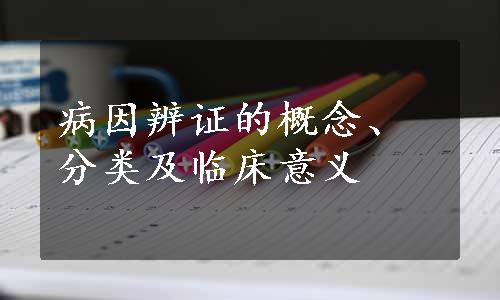 病因辨证的概念、分类及临床意义